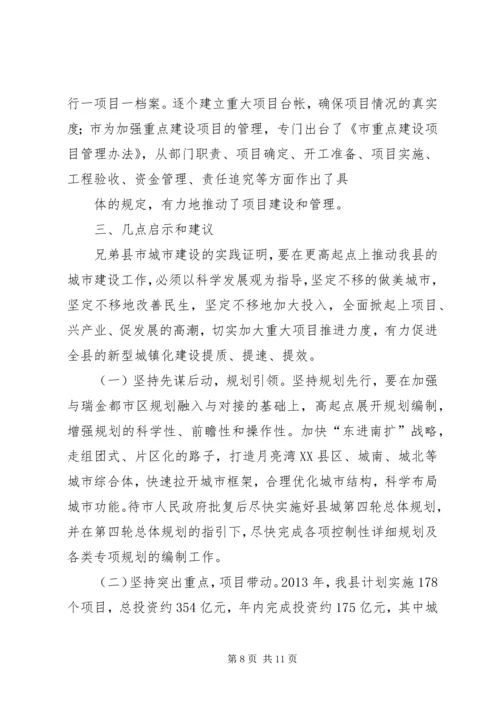 行一项目一档案。逐个建立重大项目台帐，确保项目情况的真实度；市为加强重点建设项目的管理，专门出台了《市重点建设项目管理办法》，从部门职责、项目确定、开工准备、项目实施、工程验收、资金管理、责任追究等方面作出了具

体的规定，有力地推动了项目建设和管理。

三、几点启示和建议

兄弟县市城市建设的实践证明，要在更高起点上推动我县的城市建设工作，必须以科学发展观为指导，坚定不移的做美城市，坚定不移地改善民生，坚定不移地加大投入，全面掀起上项目、兴产业、促发展的高潮，切实加大重大项目推进力度，有力促进全县的新型城镇化建设提质、提速、提效。

（一）坚持先谋后动，规划引领。坚持规划先行，要在加强与瑞金都市区规划融入与对接的基础上，高起点展开规划编制，增强规划的科学性、前瞻性和操作性。加快“东进南扩”战略，走组团式、片区化的路子，打造月亮湾XX县区、城南、城北等城市综合体，快速拉开城市框架，合理优化城市结构，科学布局城市功能。待市人民政府批复后尽快实施好县城第四轮总体规划，并在第四轮总体规划的指引下，尽快完成各项控制性详细规划及各类专项规划的编制工作。

（二）坚持突出重点，项目带动。2013年，我县计划实施178个项目，总投资约354亿元，年内完成投资约175亿元，其中城

第8页 共11页